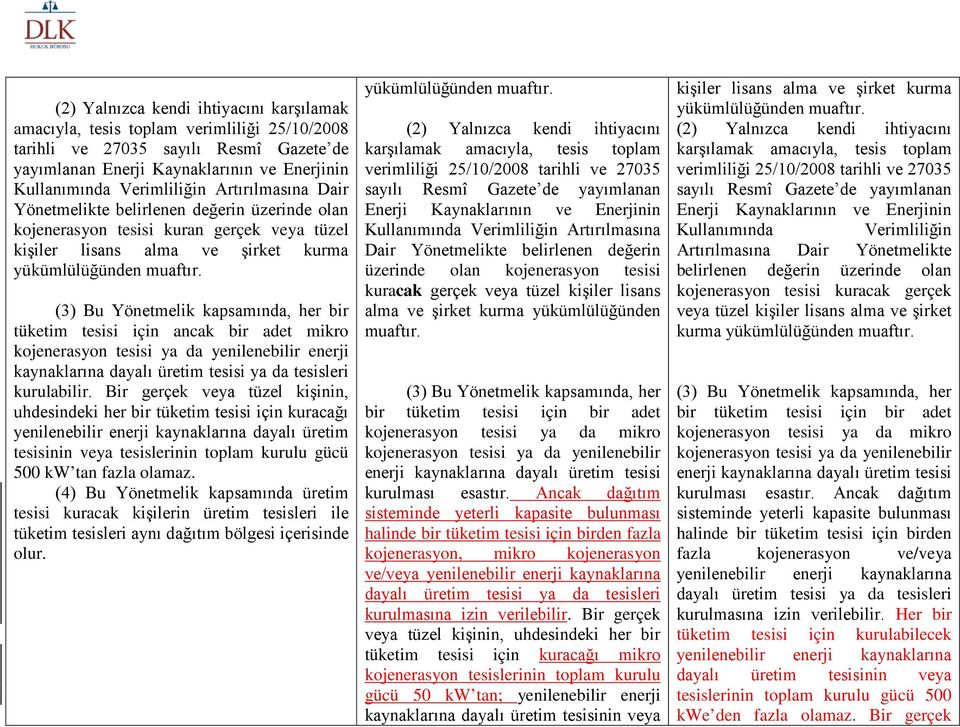 DLK
HUKUK BÜROSU

(2) Yalnızca kendi ihtiyacını karşılamak amacıyla, tesis toplam verimliliği 25/10/2008 tarihli ve 27035 sayılı Resmî Gazete'de yayımlanan Enerji Kaynaklarının ve Enerjinin Kullanımında Verimliliğin Artırılmasına Dair Yönetmelikte belirlenen değerin üzerinde olan kojenerasyon tesisi kuran gerçek veya tüzel kişiler lisans alma ve şirket kurma yükümlülüğünden muaftır.

(3) Bu Yönetmelik kapsamında, her bir tüketim tesisi için ancak bir adet mikro kojenerasyon tesisi ya da yenilenebilir enerji kaynaklarına dayalı üretim tesisi ya da tesisleri kurulabilir. Bir gerçek veya tüzel kişinin, uhdesindeki her bir tüketim tesisi için kuracağı yenilenebilir enerji kaynaklarına dayalı üretim tesisinin veya tesislerinin toplam kurulu gücü 500 kW'tan fazla olamaz.
(4) Bu Yönetmelik kapsamında üretim tesisi kuracak kişilerin üretim tesisleri ile tüketim tesisleri aynı dağıtım bölgesi içerisinde olur.

yükümlülüğünden muaftır.

(2) Yalnızca kendi ihtiyacını karşılamak amacıyla, tesis toplam verimliliği 25/10/2008 tarihli ve 27035 sayılı Resmî Gazete'de yayımlanan Enerji Kaynaklarının ve Enerjinin Kullanımında Verimliliğin Artırılmasına Dair Yönetmelikte belirlenen değerin üzerinde olan kojenerasyon tesisi kuracak gerçek veya tüzel kişiler lisans alma ve şirket kurma yükümlülüğünden muaftır.

(3) Bu Yönetmelik kapsamında, her bir tüketim tesisi için bir adet kojenerasyon tesisi ya da mikro kojenerasyon tesisi ya da yenilenebilir enerji kaynaklarına dayalı üretim tesisi kurulması esastır. Ancak dağıtım sisteminde yeterli kapasite bulunması halinde bir tüketim tesisi için birden fazla kojenerasyon, mikro kojenerasyon ve/veya yenilenebilir enerji kaynaklarına dayalı üretim tesisi ya da tesisleri kurulmasına izin verilebilir. Bir gerçek veya tüzel kişinin, uhdesindeki her bir tüketim tesisi için kuracağı mikro kojenerasyon tesislerinin toplam kurulu gücü 50 kW'tan; yenilenebilir enerji kaynaklarına dayalı üretim tesisinin veya

kişiler lisans alma ve şirket kurma yükümlülüğünden muaftır.
(2) Yalnızca kendi ihtiyacını karşılamak amacıyla, tesis toplam verimliliği 25/10/2008 tarihli ve 27035 sayılı Resmî Gazete'de yayımlanan Enerji Kaynaklarının ve Enerjinin Kullanımında Verimliliğin Artırılmasına Dair Yönetmelikte belirlenen değerin üzerinde olan kojenerasyon tesisi kuracak gerçek veya tüzel kişiler lisans alma ve şirket kurma yükümlülüğünden muaftır.

(3) Bu Yönetmelik kapsamında, her bir tüketim tesisi için bir adet kojenerasyon tesisi ya da mikro kojenerasyon tesisi ya da yenilenebilir enerji kaynaklarına dayalı üretim tesisi kurulması esastır. Ancak dağıtım sisteminde yeterli kapasite bulunması halinde bir tüketim tesisi için birden fazla kojenerasyon ve/veya yenilenebilir enerji kaynaklarına dayalı üretim tesisi ya da tesisleri kurulmasına izin verilebilir. Her bir tüketim tesisi için kurulabilecek yenilenebilir enerji kaynaklarına dayalı üretim tesisinin veya tesislerinin toplam kurulu gücü 500 kWe'den fazla olamaz. Bir gerçek